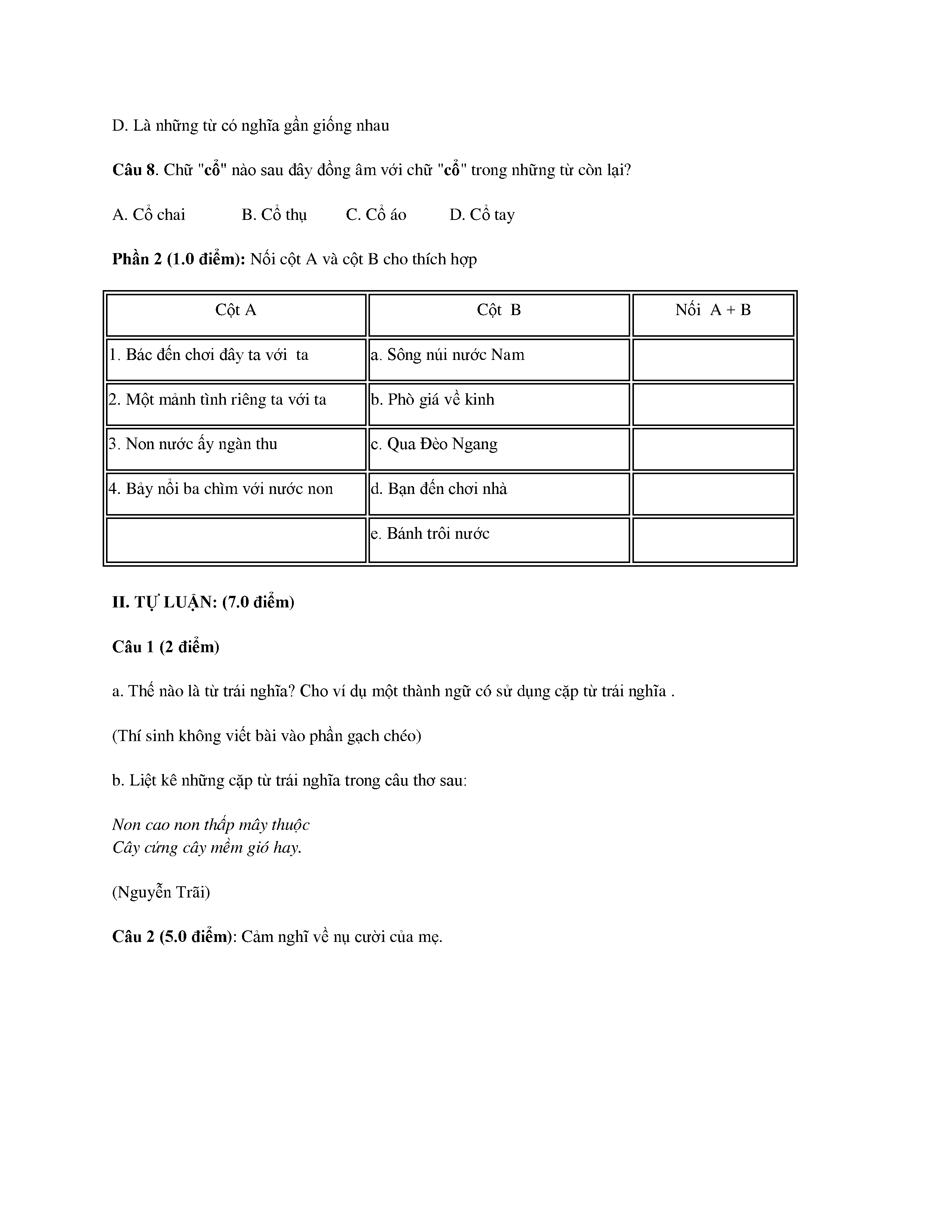 D. Là những từ có nghĩa gần giống nhau

Câu 8. Chữ "cổ" nào sau đây đồng âm với chữ "cổ" trong những từ còn lại?

A. Cổ chai B. Cổ thụ C. Cổ áo D. Cổ tay

Phần 2 (1.0 điểm): Nối cột A và cột B cho thích hợp

| Cột A | Cột B | Nối A + B |
|---|---|---|
| 1. Bác đến chơi đây ta với ta | a. Sông núi nước Nam | |
| 2. Một mảnh tình riêng ta với ta | b. Phò giá về kinh | |
| 3. Non nước ấy ngàn thu | c. Qua Đèo Ngang | |
| 4. Bảy nổi ba chìm với nước non | d. Bạn đến chơi nhà | |
| | e. Bánh trôi nước | |

II. TỰ LUẬN: (7.0 điểm)

Câu 1 (2 điểm)

a. Thế nào là từ trái nghĩa? Cho ví dụ một thành ngữ có sử dụng cặp từ trái nghĩa .

(Thí sinh không viết bài vào phần gạch chéo)

b. Liệt kê những cặp từ trái nghĩa trong câu thơ sau:

Non cao non thấp mây thuộc
Cây cứng cây mềm gió hay.

(Nguyễn Trãi)

Câu 2 (5.0 điểm): Cảm nghĩ về nụ cười của mẹ.